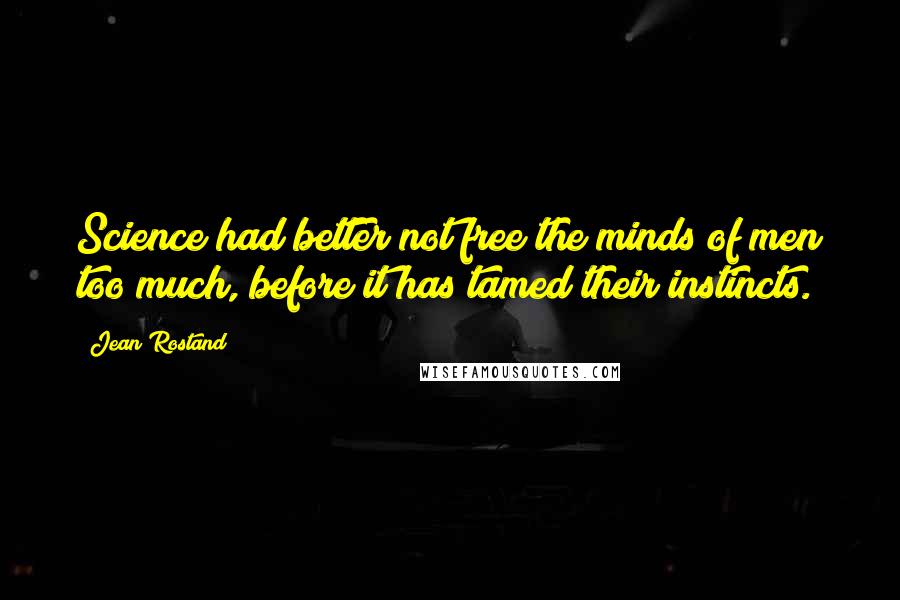 Science had better not free the minds of men too much, before it has tamed their instincts.

Jean Rostand

WISEFAMOUSQUOTES.COM